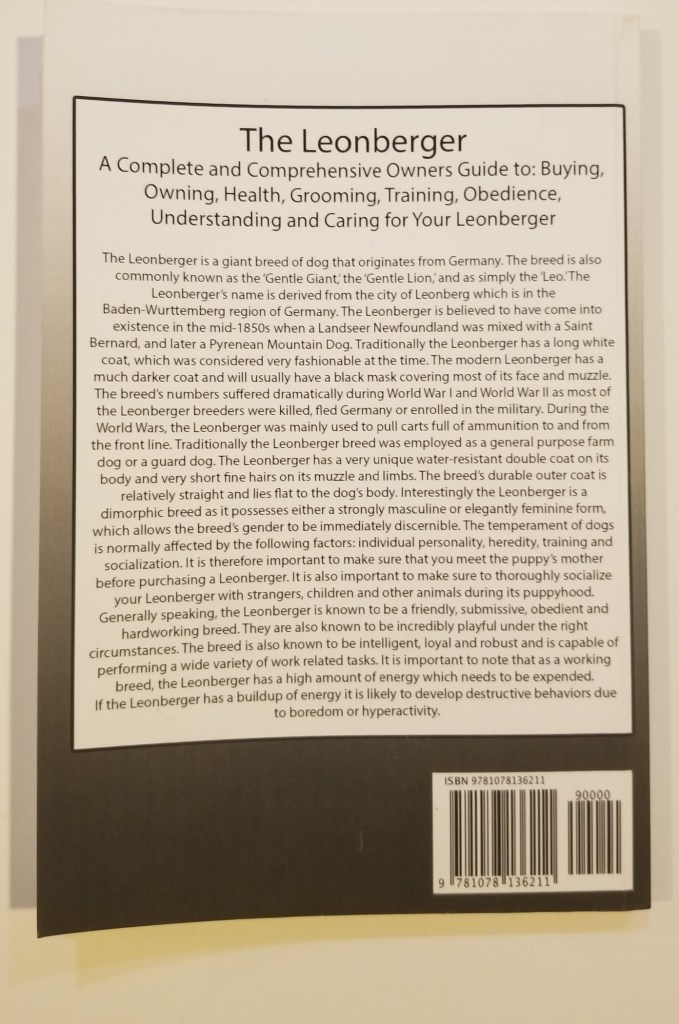 The Leonberger
A Complete and Comprehensive Owners Guide to: Buying, Owning, Health, Grooming, Training, Obedience, Understanding and Caring for Your Leonberger

The Leonberger is a giant breed of dog that originates from Germany. The breed is also commonly known as the 'Gentle Giant,' the 'Gentle Lion,' and as simply the 'Leo.' The Leonberger's name is derived from the city of Leonberg which is in the Baden-Wurttemberg region of Germany. The Leonberger is believed to have come into existence in the mid-1850s when a Landseer Newfoundland was mixed with a Saint Bernard, and later a Pyrenean Mountain Dog. Traditionally the Leonberger has a long white coat, which was considered very fashionable at the time. The modern Leonberger has a much darker coat and will usually have a black mask covering most of its face and muzzle. The breed's numbers suffered dramatically during World War I and World War II as most of the Leonberger breeders were killed, fled Germany or enrolled in the military. During the World Wars, the Leonberger was mainly used to pull carts full of ammunition to and from the front line. Traditionally the Leonberger breed was employed as a general purpose farm dog or a guard dog. The Leonberger has a very unique water-resistant double coat on its body and very short fine hairs on its muzzle and limbs. The breed's durable outer coat is relatively straight and lies flat to the dog's body. Interestingly the Leonberger is a dimorphic breed as it possesses either a strongly masculine or elegantly feminine form, which allows the breed's gender to be immediately discernible. The temperament of dogs is normally affected by the following factors: individual personality, heredity, training and socialization. It is therefore important to make sure that you meet the puppy's mother before purchasing a Leonberger. It is also important to make sure to thoroughly socialize your Leonberger with strangers, children and other animals during its puppyhood. Generally speaking, the Leonberger is known to be a friendly, submissive, obedient and hardworking breed. They are also known to be incredibly playful under the right circumstances. The breed is also known to be intelligent, loyal and robust and is capable of performing a wide variety of work related tasks. It is important to note that as a working breed, the Leonberger has a high amount of energy which needs to be expended. If the Leonberger has a buildup of energy it is likely to develop destructive behaviors due to boredom or hyperactivity.

ISBN 9781078136211
90000
9 781078 136211